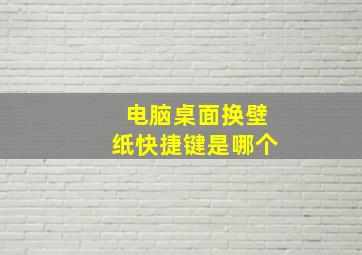 电脑桌面换壁纸快捷键是哪个